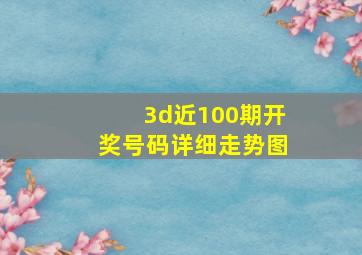 3d近100期开奖号码详细走势图